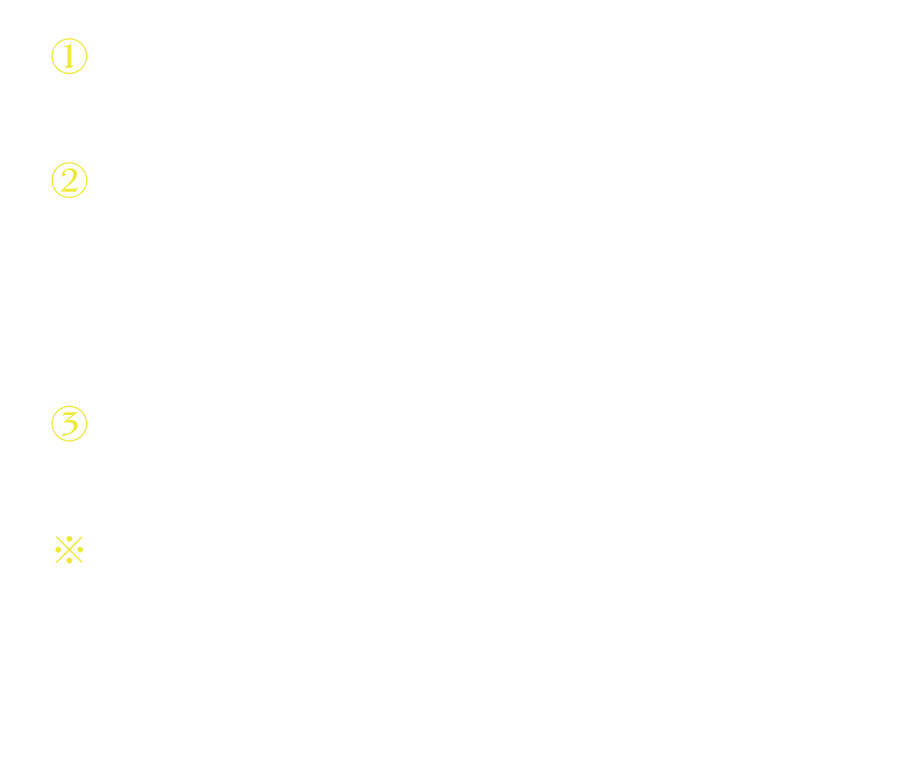 ①

②

③

※